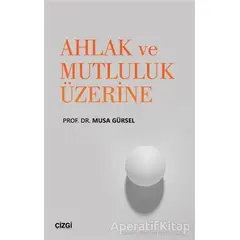 AHLAK ve MUTLULUK ÜZERİNE

PROF. DR. MUSA GÜRSEL

çizgi

AperatifKitap